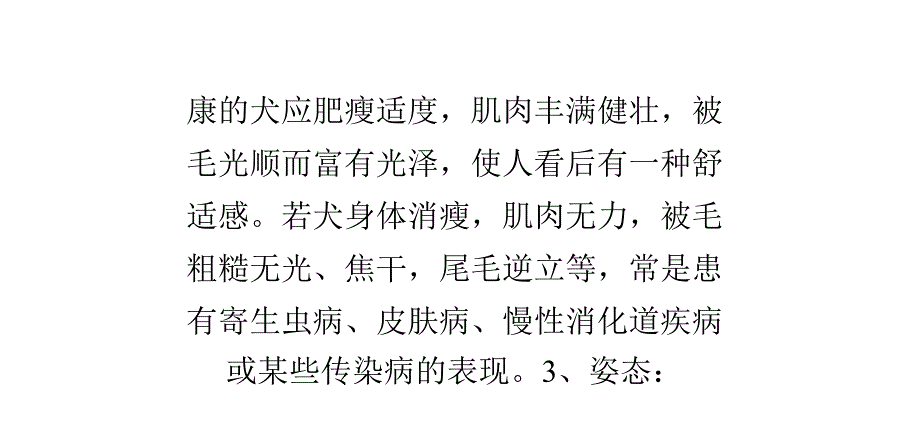 康的犬应肥瘦适度，肌肉丰满健壮，被毛光顺而富有光泽，使人看后有一种舒适感。若犬身体消瘦，肌肉无力，被毛粗糙无光、焦干，尾毛逆立等，常是患有寄生虫病、皮肤病、慢性消化道疾病或某些传染病的表现。3、姿态：